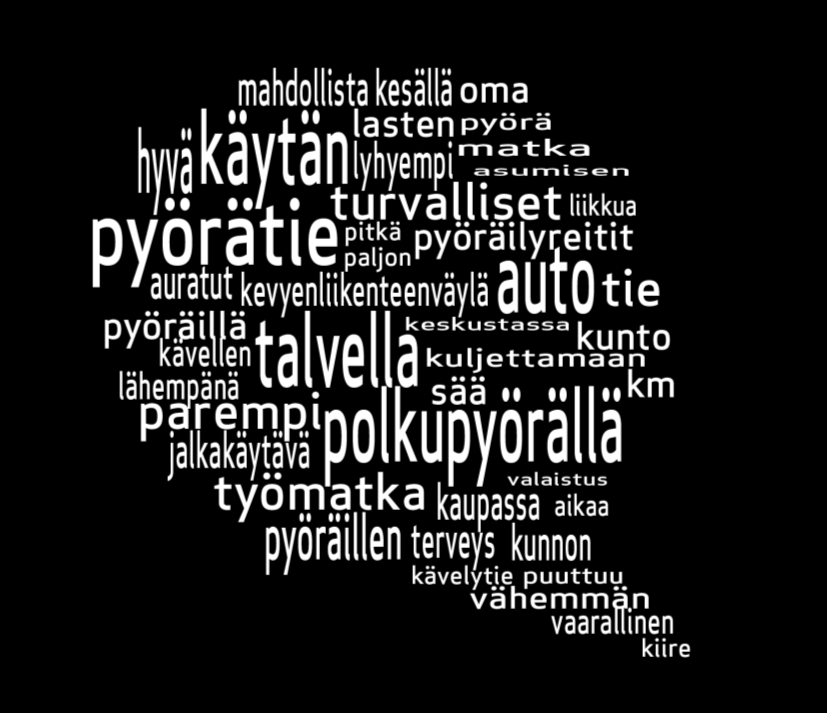 mahdollista kesällä oma
lasten pyörä
hyvä käytän lyhyempi matka
asumisen
turvalliset liikkua
pyörätie pitkä pyöräilyreitit
paljon
auratut kevyenliikenteenväylä auto tie
pyöräillä keskustassa kunto
kävellen talvella kuljettamaan
lähempänä sää km
parempi polkupyörällä
jalkakäytävä
valaistus
työmatka kaupassa aikaa
pyöräillen terveys kunnon
kävelytie puuttuu
vähemmän
vaarallinen
kiire